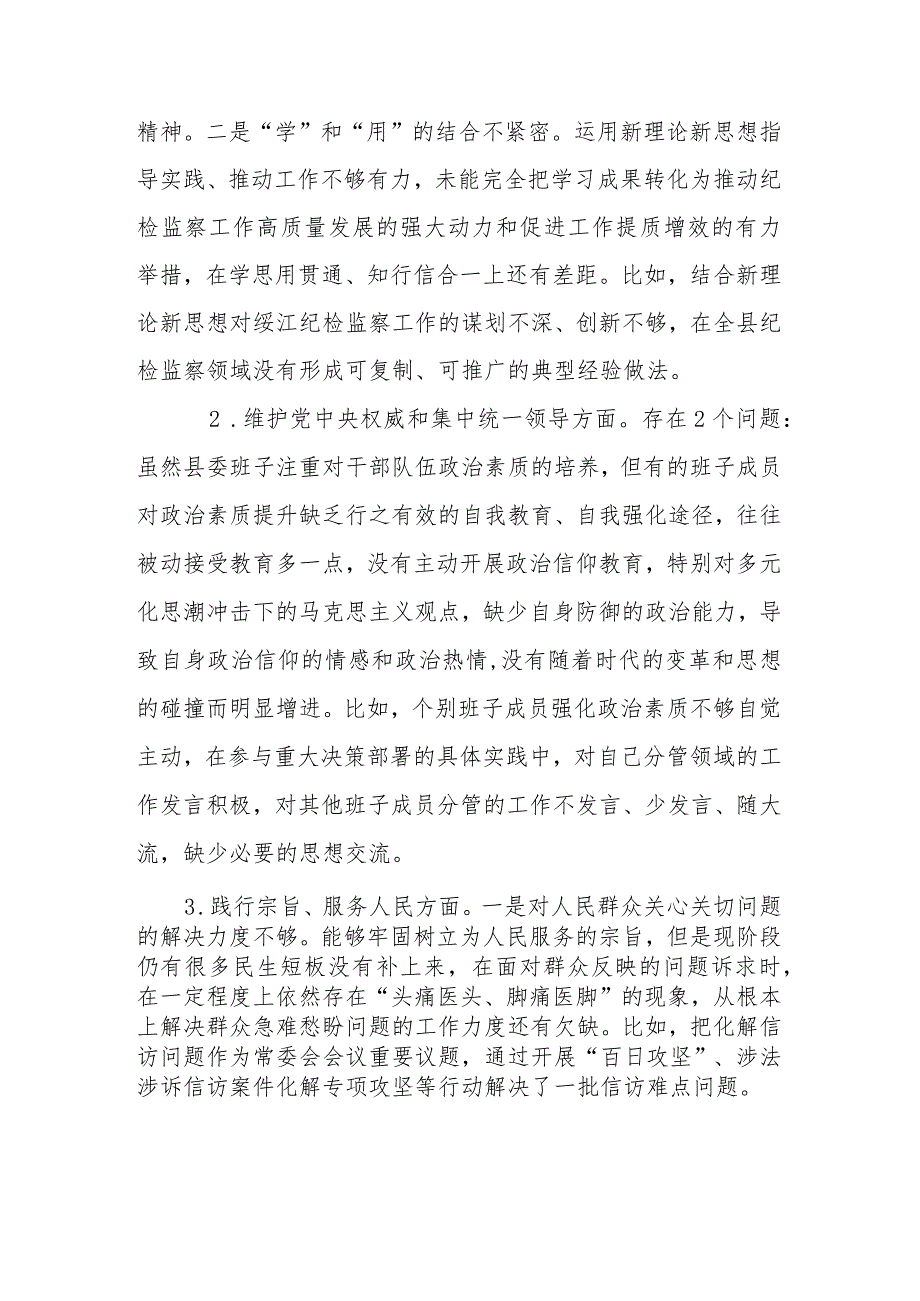 精神。二是“学”和“用”的结合不紧密。运用新理论新思想指导实践、推动工作不够有力，未能完全把学习成果转化为推动纪检监察工作高质量发展的强大动力和促进工作提质增效的有力举措，在学思用贯通、知行信合一上还有差距。比如，结合新理论新思想对绥江纪检监察工作的谋划不深、创新不够，在全县纪检监察领域没有形成可复制、可推广的典型经验做法。

2．维护党中央权威和集中统一领导方面。存在2个问题：虽然县委班子注重对干部队伍政治素质的培养，但有的班子成员对政治素质提升缺乏行之有效的自我教育、自我强化途径，往往被动接受教育多一点，没有主动开展政治信仰教育，特别对多元化思潮冲击下的马克思主义观点，缺少自身防御的政治能力，导致自身政治信仰的情感和政治热情,没有随着时代的变革和思想的碰撞而明显增进。比如，个别班子成员强化政治素质不够自觉主动，在参与重大决策部署的具体实践中，对自己分管领域的工作发言积极，对其他班子成员分管的工作不发言、少发言、随大流，缺少必要的思想交流。

3.践行宗旨、服务人民方面。一是对人民群众关心关切问题的解决力度不够。能够牢固树立为人民服务的宗旨，但是现阶段仍有很多民生短板没有补上来，在面对群众反映的问题诉求时，在一定程度上依然存在“头痛医头、脚痛医脚”的现象，从根本上解决群众急难愁盼问题的工作力度还有欠缺。比如，把化解信访问题作为常委会会议重要议题，通过开展“百日攻坚”、涉法涉诉信访案件化解专项攻坚等行动解决了一批信访难点问题。